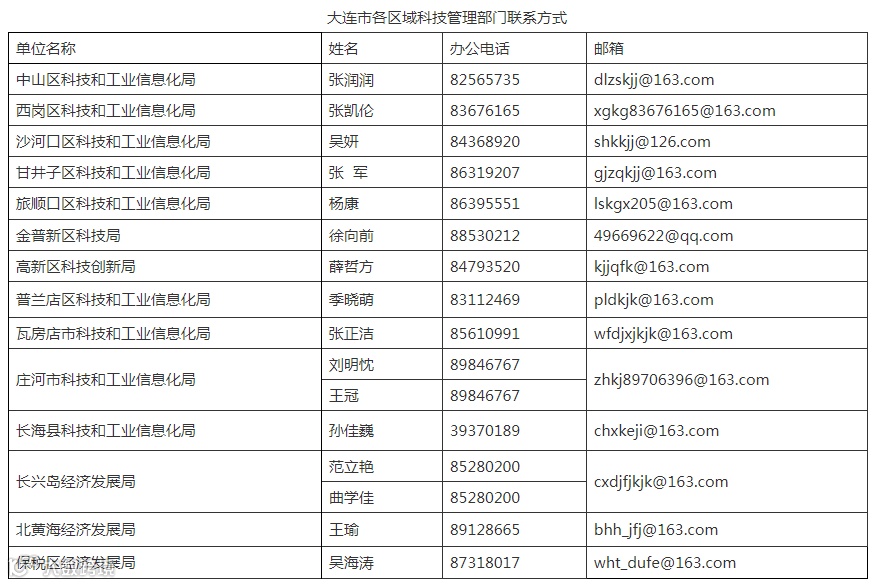 大连市各区域科技管理部门联系方式

| 单位名称 | 姓名 | 办公电话 | 邮箱 |
|---|---|---|---|
| 中山区科技和工业信息化局 | 张润润 | 82565735 | dlzskjj@163.com |
| 西岗区科技和工业信息化局 | 张凯伦 | 83676165 | xgkg83676165@163.com |
| 沙河口区科技和工业信息化局 | 吴妍 | 84368920 | shkkjj@126.com |
| 甘井子区科技和工业信息化局 | 张 军 | 86319207 | gjzqkjj@163.com |
| 旅顺口区科技和工业信息化局 | 杨康 | 86395551 | lskgx205@163.com |
| 金普新区科技局 | 徐向前 | 88530212 | 49669622@qq.com |
| 高新区科技创新局 | 薛哲方 | 84793520 | kjjqfk@163.com |
| 普兰店区科技和工业信息化局 | 季晓萌 | 83112469 | pldkjk@163.com |
| 瓦房店市科技和工业信息化局 | 张正洁 | 85610991 | wfdjxjkjk@163.com |
| 庄河市科技和工业信息化局 | 刘明忱 | 89846767 | zhkj89706396@163.com |
| | 王冠 | 89846767 | |
| 长海县科技和工业信息化局 | 孙佳巍 | 39370189 | chxkeji@163.com |
| 长兴岛经济发展局 | 范立艳 | 85280200 | cxdjfjkjk@163.com |
| | 曲学佳 | 85280200 | |
| 北黄海经济发展局 | 王瑜 | 89128665 | bhh_jfj@163.com |
| 保税区经济发展局 | 吴海涛 | 87318017 | wht_dufe@163.com |